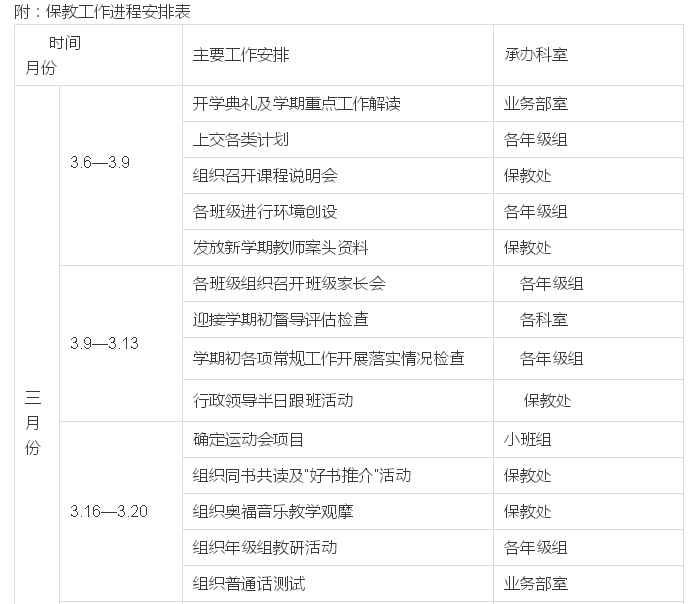 附：保教工作进程安排表

| 时间 月份 | | 主要工作安排 | 承办科室 |
|---|---|---|---|
| 三月份 | 3.6—3.9 | 开学典礼及学期重点工作解读 | 业务部室 |
| | | 上交各类计划 | 各年级组 |
| | | 组织召开课程说明会 | 保教处 |
| | | 各班级进行环境创设 | 各年级组 |
| | | 发放新学期教师案头资料 | 保教处 |
| | 3.9—3.13 | 各班级组织召开班级家长会 | 各年级组 |
| | | 迎接学期初督导评估检查 | 各科室 |
| | | 学期初各项常规工作开展落实情况检查 | 各年级组 |
| | | 行政领导半日跟班活动 | 保教处 |
| | 3.16—3.20 | 确定运动会项目 | 小班组 |
| | | 组织同书共读及"好书推介"活动 | 保教处 |
| | | 组织奥福音乐教学观摩 | 保教处 |
| | | 组织年级组教研活动 | 各年级组 |
| | | 组织普通话测试 | 业务部室 |